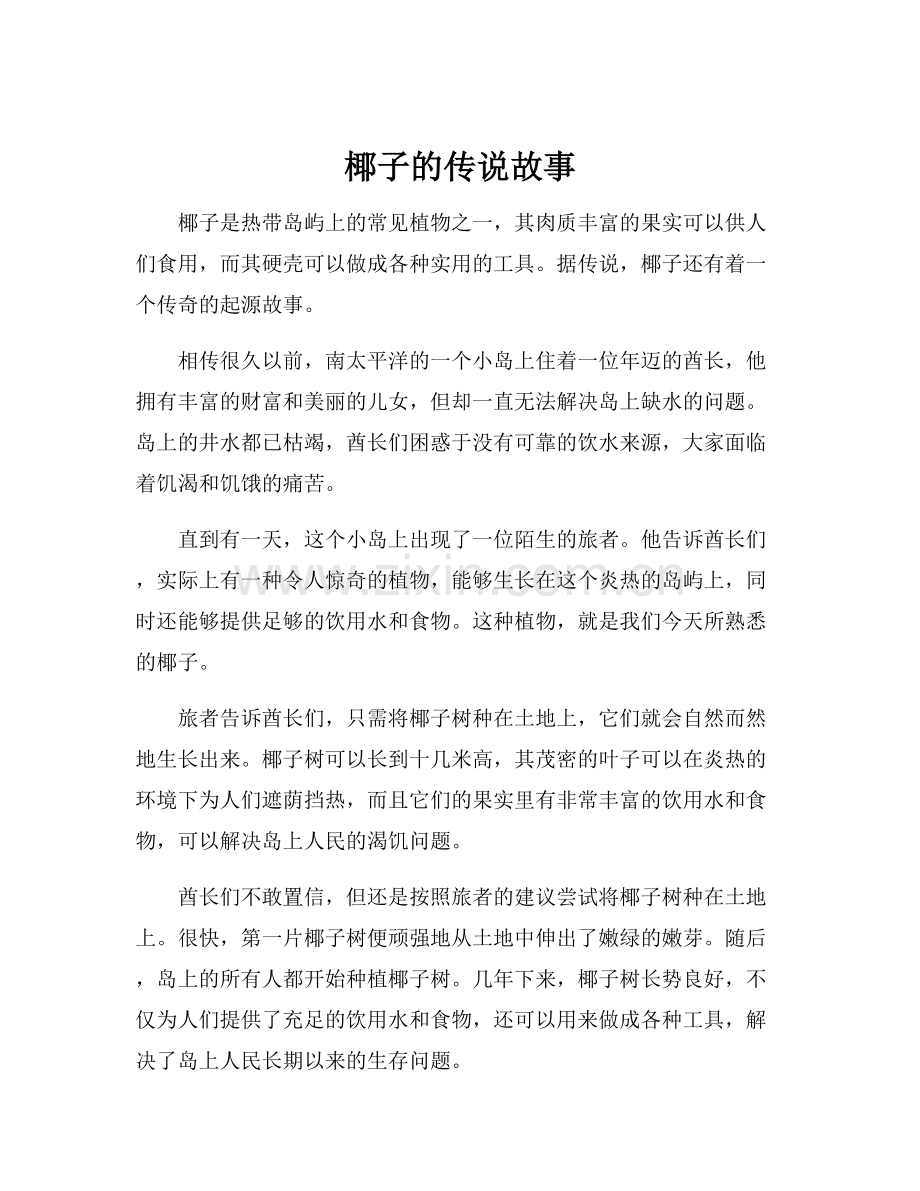 椰子的传说故事

椰子是热带岛屿上的常见植物之一，其肉质丰富的果实可以供人们食用，而其硬壳可以做成各种实用的工具。据传说，椰子还有着一个传奇的起源故事。

相传很久以前，南太平洋的一个小岛上住着一位年迈的酋长，他拥有丰富的财富和美丽的儿女，但却一直无法解决岛上缺水的问题。岛上的井水都已枯竭，酋长们困惑于没有可靠的饮水来源，大家面临着饥渴和饥饿的痛苦。

直到有一天，这个小岛上出现了一位陌生的旅者。他告诉酋长们，实际上有一种令人惊奇的植物，能够生长在这个炎热的岛屿上，同时还能够提供足够的饮用水和食物。这种植物，就是我们今天所熟悉的椰子。

旅者告诉酋长们，只需将椰子树种在土地上，它们就会自然而然地生长出来。椰子树可以长到十几米高，其茂密的叶子可以在炎热的环境下为人们遮荫挡热，而且它们的果实里有非常丰富的饮用水和食物，可以解决岛上人民的渴饥问题。

酋长们不敢置信，但还是按照旅者的建议尝试将椰子树种在土地上。很快，第一片椰子树便顽强地从土地中伸出了嫩绿的嫩芽。随后，岛上的所有人都开始种植椰子树。几年下来，椰子树长势良好，不仅为人们提供了充足的饮用水和食物，还可以用来做成各种工具，解决了岛上人民长期以来的生存问题。

www.zixin.com.cn